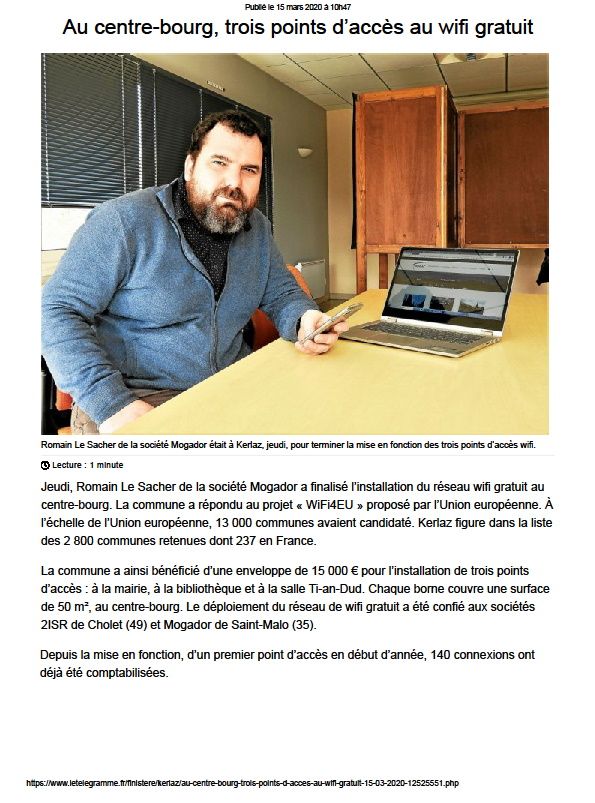 Publié le 15 mars 2020 à 10h47

Au centre-bourg, trois points d'accès au wifi gratuit

Romain Le Sacher de la société Mogador était à Kerlaz, jeudi, pour terminer la mise en fonction des trois points d'accès wifi.

Lecture : 1 minute

Jeudi, Romain Le Sacher de la société Mogador a finalisé l'installation du réseau wifi gratuit au centre-bourg. La commune a répondu au projet « WiFi4EU » proposé par l'Union européenne. À l'échelle de l'Union européenne, 13 000 communes avaient candidaté. Kerlaz figure dans la liste des 2 800 communes retenues dont 237 en France.

La commune a ainsi bénéficié d'une enveloppe de 15 000 € pour l'installation de trois points d'accès : à la mairie, à la bibliothèque et à la salle Ti-an-Dud. Chaque borne couvre une surface de 50 m², au centre-bourg. Le déploiement du réseau de wifi gratuit a été confié aux sociétés 2ISR de Cholet (49) et Mogador de Saint-Malo (35).

Depuis la mise en fonction, d'un premier point d'accès en début d'année, 140 connexions ont déjà été comptabilisées.

https://www.letelegramme.fr/finistere/kerlaz/au-centre-bourg-trois-points-d-acces-au-wifi-gratuit-15-03-2020-12525551.php